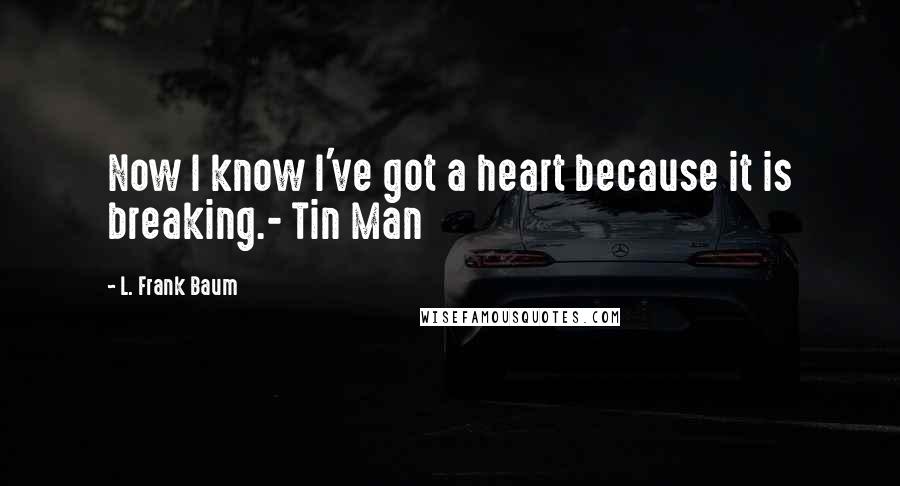 Now I know I've got a heart because it is breaking.- Tin Man

- L. Frank Baum

WISEFAMOUSQUOTES.COM